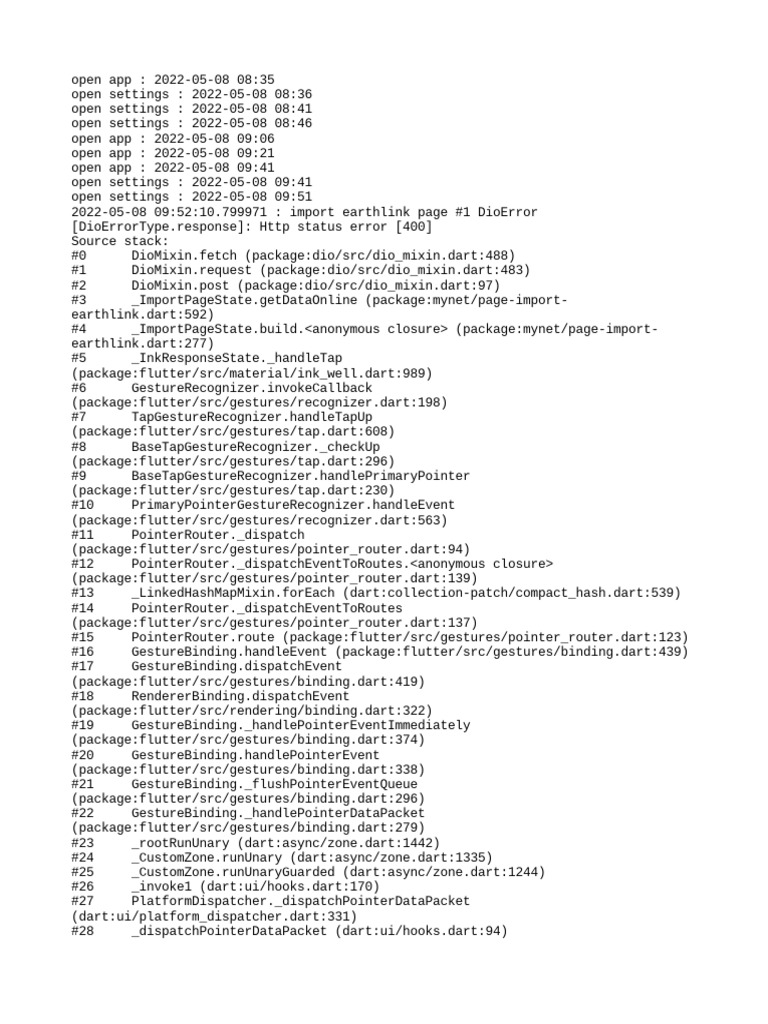 open app : 2022-05-08 08:35
open settings : 2022-05-08 08:36
open settings : 2022-05-08 08:41
open settings : 2022-05-08 08:46
open app : 2022-05-08 09:06
open app : 2022-05-08 09:21
open app : 2022-05-08 09:41
open settings : 2022-05-08 09:41
open settings : 2022-05-08 09:51
2022-05-08 09:52:10.799971 : import earthlink page #1 DioError [DioErrorType.response]: Http status error [400]
Source stack:
#0      DioMixin.fetch (package:dio/src/dio_mixin.dart:488)
#1      DioMixin.request (package:dio/src/dio_mixin.dart:483)
#2      DioMixin.post (package:dio/src/dio_mixin.dart:97)
#3      _ImportPageState.getDataOnline (package:mynet/page-import-earthlink.dart:592)
#4      _ImportPageState.build.<anonymous closure> (package:mynet/page-import-earthlink.dart:277)
#5      _InkResponseState._handleTap (package:flutter/src/material/ink_well.dart:989)
#6      GestureRecognizer.invokeCallback (package:flutter/src/gestures/recognizer.dart:198)
#7      TapGestureRecognizer.handleTapUp (package:flutter/src/gestures/tap.dart:608)
#8      BaseTapGestureRecognizer._checkUp (package:flutter/src/gestures/tap.dart:296)
#9      BaseTapGestureRecognizer.handlePrimaryPointer (package:flutter/src/gestures/tap.dart:230)
#10     PrimaryPointerGestureRecognizer.handleEvent (package:flutter/src/gestures/recognizer.dart:563)
#11     PointerRouter._dispatch (package:flutter/src/gestures/pointer_router.dart:94)
#12     PointerRouter._dispatchEventToRoutes.<anonymous closure> (package:flutter/src/gestures/pointer_router.dart:139)
#13     _LinkedHashMapMixin.forEach (dart:collection-patch/compact_hash.dart:539)
#14     PointerRouter._dispatchEventToRoutes (package:flutter/src/gestures/pointer_router.dart:137)
#15     PointerRouter.route (package:flutter/src/gestures/pointer_router.dart:123)
#16     GestureBinding.handleEvent (package:flutter/src/gestures/binding.dart:439)
#17     GestureBinding.dispatchEvent (package:flutter/src/gestures/binding.dart:419)
#18     RendererBinding.dispatchEvent (package:flutter/src/rendering/binding.dart:322)
#19     GestureBinding._handlePointerEventImmediately (package:flutter/src/gestures/binding.dart:374)
#20     GestureBinding.handlePointerEvent (package:flutter/src/gestures/binding.dart:338)
#21     GestureBinding._flushPointerEventQueue (package:flutter/src/gestures/binding.dart:296)
#22     GestureBinding._handlePointerDataPacket (package:flutter/src/gestures/binding.dart:279)
#23     _rootRunUnary (dart:async/zone.dart:1442)
#24     _CustomZone.runUnary (dart:async/zone.dart:1335)
#25     _CustomZone.runUnaryGuarded (dart:async/zone.dart:1244)
#26     _invoke1 (dart:ui/hooks.dart:170)
#27     PlatformDispatcher._dispatchPointerDataPacket (dart:ui/platform_dispatcher.dart:331)
#28     _dispatchPointerDataPacket (dart:ui/hooks.dart:94)